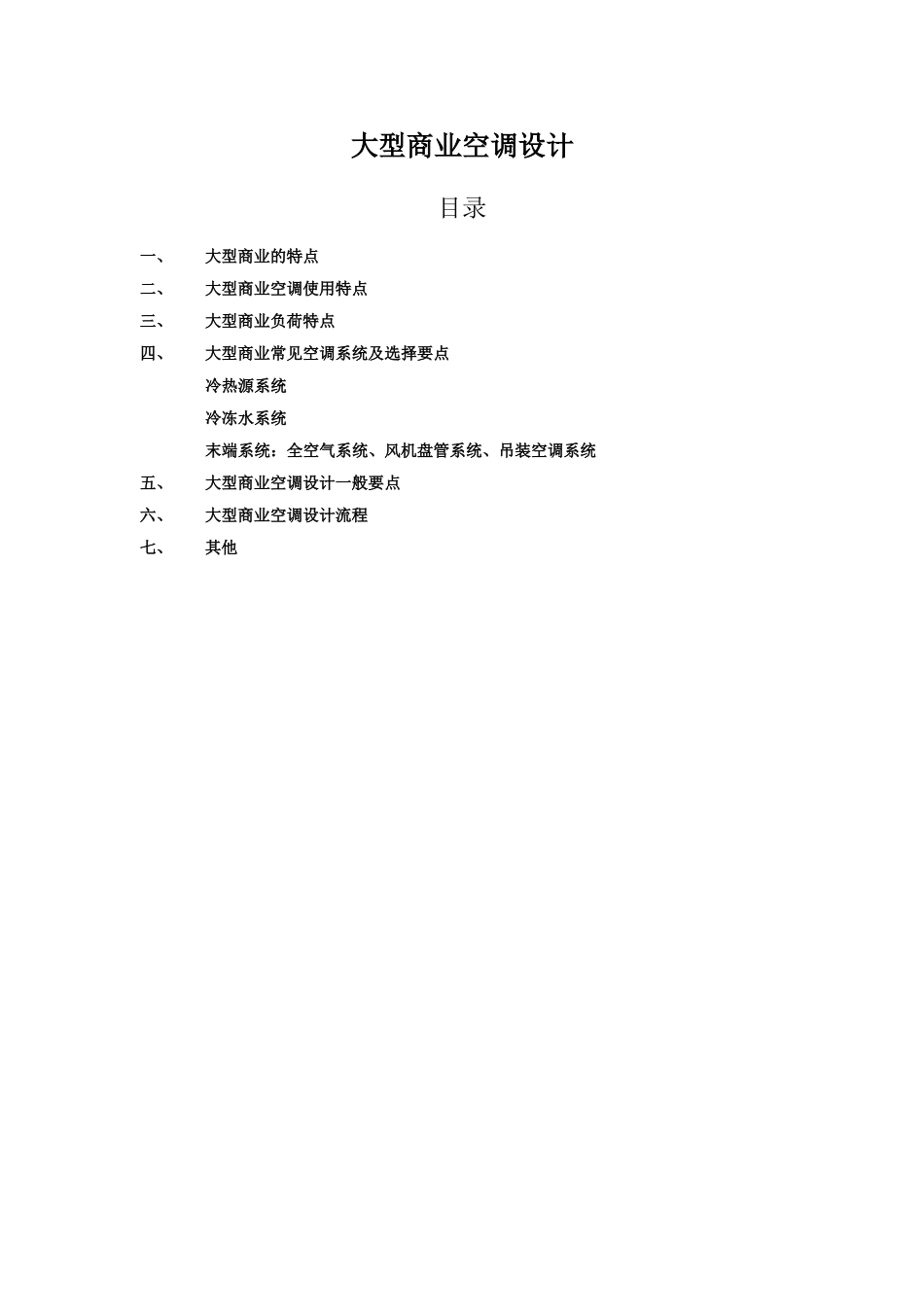 大型商业空调设计

目录

一、 大型商业的特点

二、 大型商业空调使用特点

三、 大型商业负荷特点

四、 大型商业常见空调系统及选择要点

冷热源系统

冷冻水系统

末端系统：全空气系统、风机盘管系统、吊装空调系统

五、 大型商业空调设计一般要点

六、 大型商业空调设计流程

七、 其他